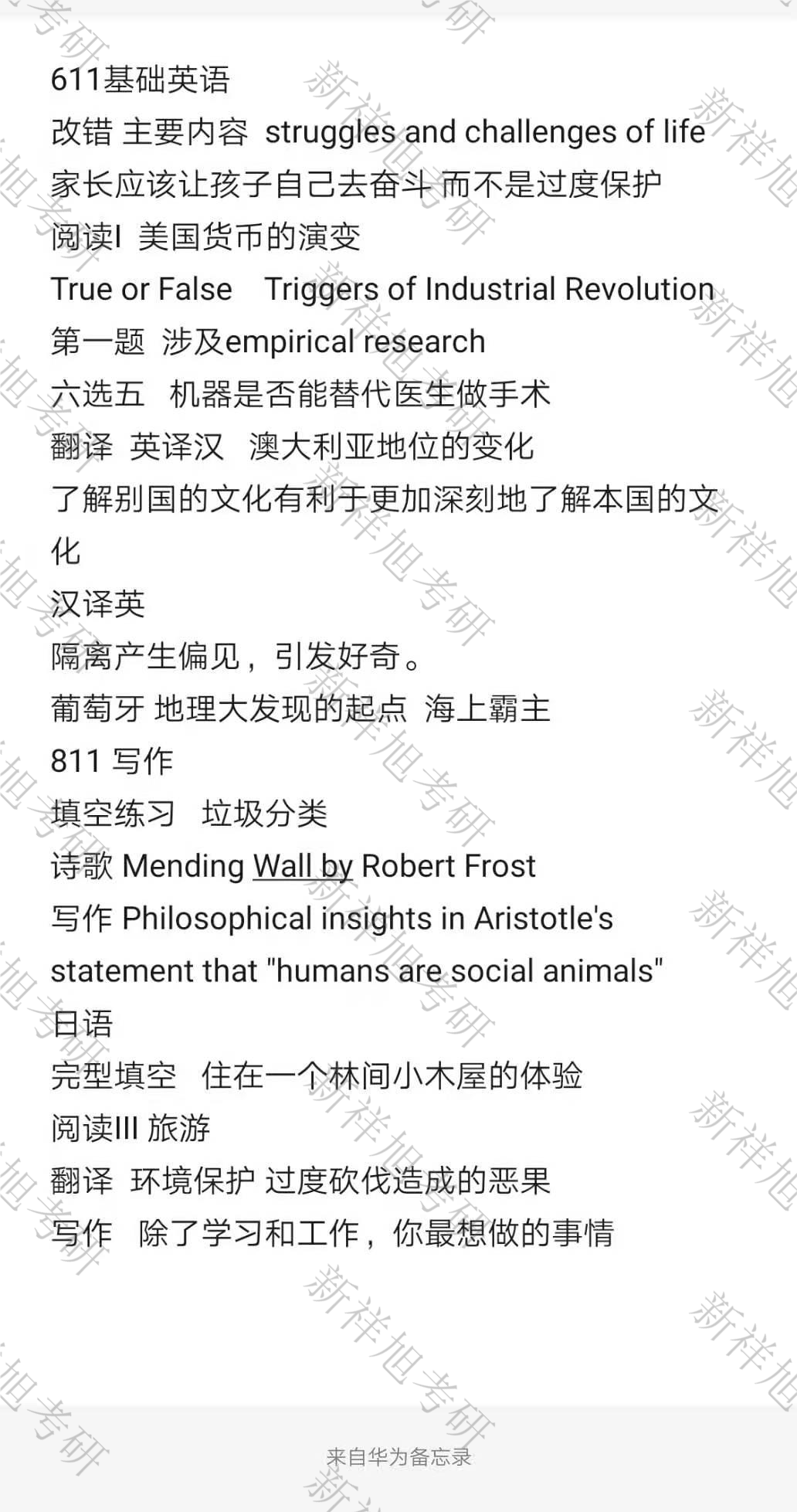 611基础英语
改错 主要内容 struggles and challenges of life
家长应该让孩子自己去奋斗 而不是过度保护
阅读I 美国货币的演变
True or False Triggers of Industrial Revolution
第一题 涉及empirical research
六选五 机器是否能替代医生做手术
翻译 英译汉 澳大利亚地位的变化
了解别国的文化有利于更加深刻地了解本国的文化
汉译英
隔离产生偏见，引发好奇。
葡萄牙 地理大发现的起点 海上霸主
811 写作
填空练习 垃圾分类
诗歌 Mending Wall by Robert Frost
写作 Philosophical insights in Aristotle's statement that "humans are social animals"
日语
完型填空 住在一个林间小木屋的体验
阅读III 旅游
翻译 环境保护 过度砍伐造成的恶果
写作 除了学习和工作，你最想做的事情

来自华为备忘录

新祥旭考研